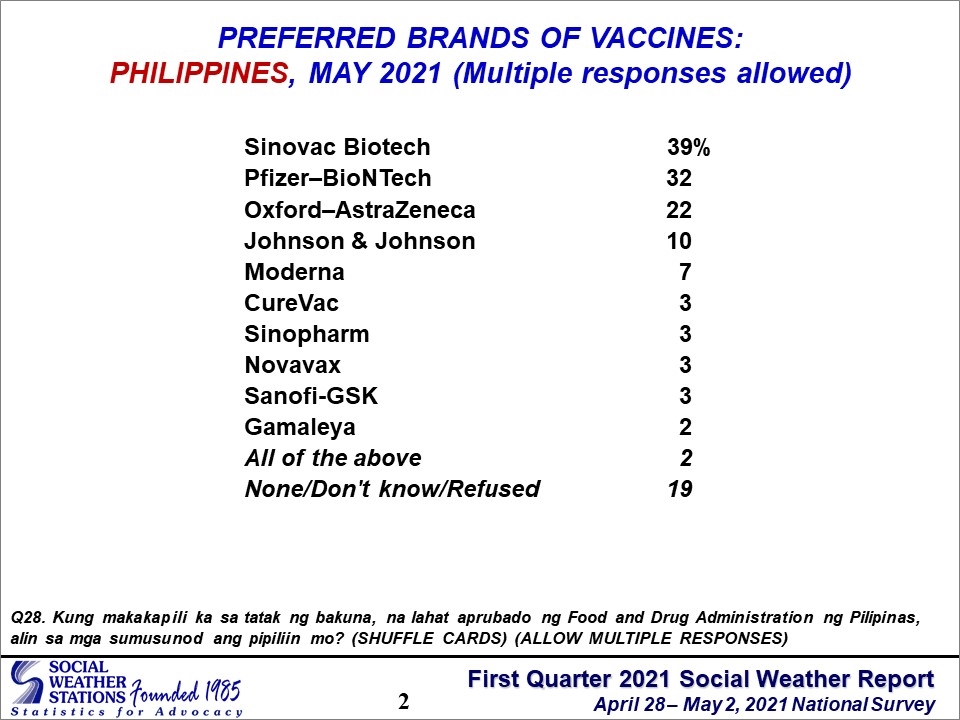 PREFERRED BRANDS OF VACCINES:
PHILIPPINES, MAY 2021 (Multiple responses allowed)

| | |
|---|---|
| Sinovac Biotech | 39% |
| Pfizer–BioNTech | 32 |
| Oxford–AstraZeneca | 22 |
| Johnson & Johnson | 10 |
| Moderna | 7 |
| CureVac | 3 |
| Sinopharm | 3 |
| Novavax | 3 |
| Sanofi-GSK | 3 |
| Gamaleya | 2 |
| All of the above | 2 |
| None/Don't know/Refused | 19 |

Q28. Kung makakapili ka sa tatak ng bakuna, na lahat aprubado ng Food and Drug Administration ng Pilipinas, alin sa mga sumusunod ang pipiliin mo? (SHUFFLE CARDS) (ALLOW MULTIPLE RESPONSES)

SOCIAL WEATHER STATIONS Founded 1985
Statistics for Advocacy

2

First Quarter 2021 Social Weather Report
April 28– May 2, 2021 National Survey